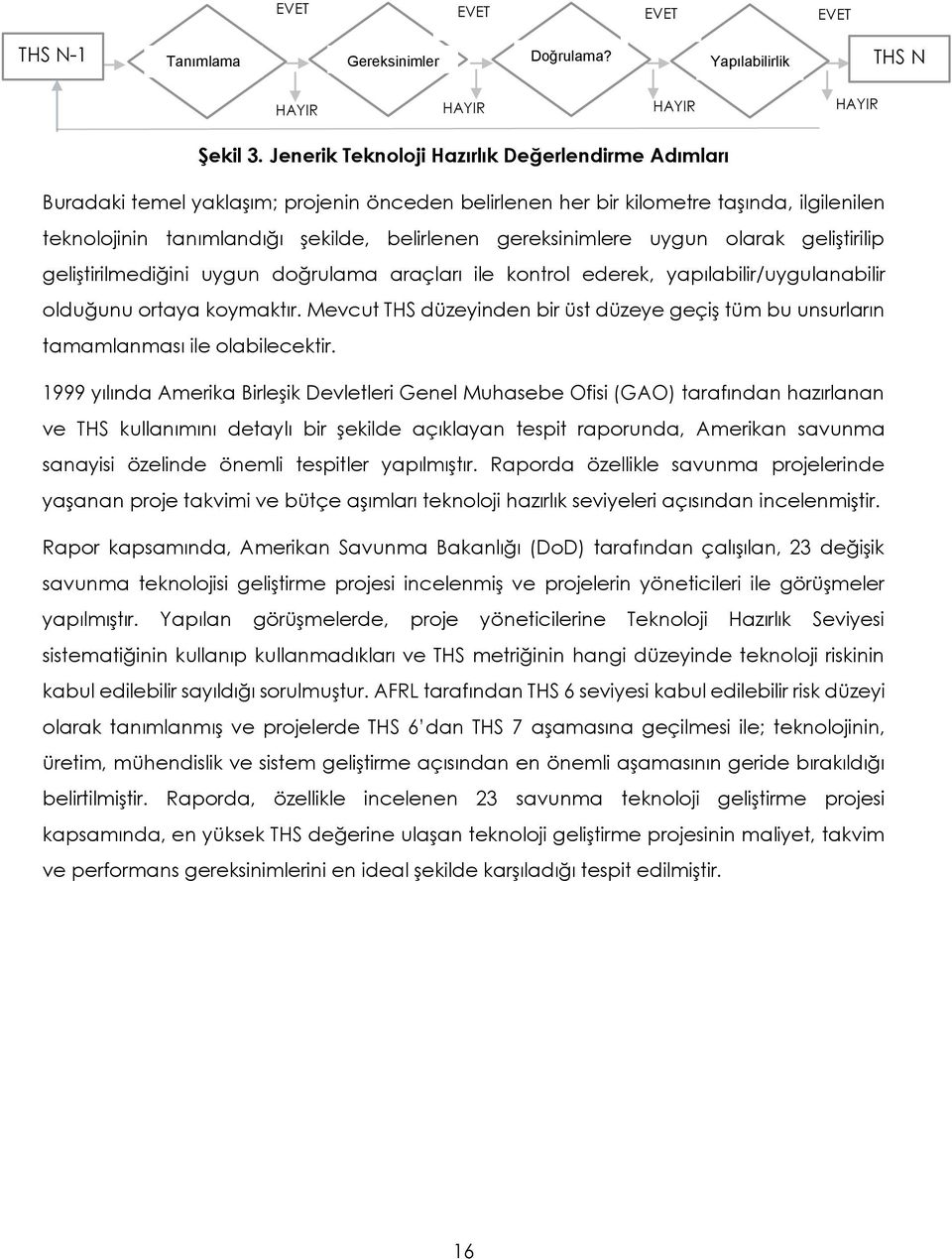 EVET EVET EVET EVET

THS N-1 Tanımlama Gereksinimler Doğrulama? Yapılabilirlik THS N

HAYIR HAYIR HAYIR HAYIR

Şekil 3. Jenerik Teknoloji Hazırlık Değerlendirme Adımları

Buradaki temel yaklaşım; projenin önceden belirlenen her bir kilometre taşında, ilgilenilen teknolojinin tanımlandığı şekilde, belirlenen gereksinimlere uygun olarak geliştirilip geliştirilmediğini uygun doğrulama araçları ile kontrol ederek, yapılabilir/uygulanabilir olduğunu ortaya koymaktır. Mevcut THS düzeyinden bir üst düzeye geçiş tüm bu unsurların tamamlanması ile olabilecektir.

1999 yılında Amerika Birleşik Devletleri Genel Muhasebe Ofisi (GAO) tarafından hazırlanan ve THS kullanımını detaylı bir şekilde açıklayan tespit raporunda, Amerikan savunma sanayisi özelinde önemli tespitler yapılmıştır. Raporda özellikle savunma projelerinde yaşanan proje takvimi ve bütçe aşımları teknoloji hazırlık seviyeleri açısından incelenmiştir.

Rapor kapsamında, Amerikan Savunma Bakanlığı (DoD) tarafından çalışılan, 23 değişik savunma teknolojisi geliştirme projesi incelenmiş ve projelerin yöneticileri ile görüşmeler yapılmıştır. Yapılan görüşmelerde, proje yöneticilerine Teknoloji Hazırlık Seviyesi sistematiğinin kullanıp kullanmadıkları ve THS metriğinin hangi düzeyinde teknoloji riskinin kabul edilebilir sayıldığı sorulmuştur. AFRL tarafından THS 6 seviyesi kabul edilebilir risk düzeyi olarak tanımlanmış ve projelerde THS 6'dan THS 7 aşamasına geçilmesi ile; teknolojinin, üretim, mühendislik ve sistem geliştirme açısından en önemli aşamasının geride bırakıldığı belirtilmiştir. Raporda, özellikle incelenen 23 savunma teknoloji geliştirme projesi kapsamında, en yüksek THS değerine ulaşan teknoloji geliştirme projesinin maliyet, takvim ve performans gereksinimlerini en ideal şekilde karşıladığı tespit edilmiştir.

16